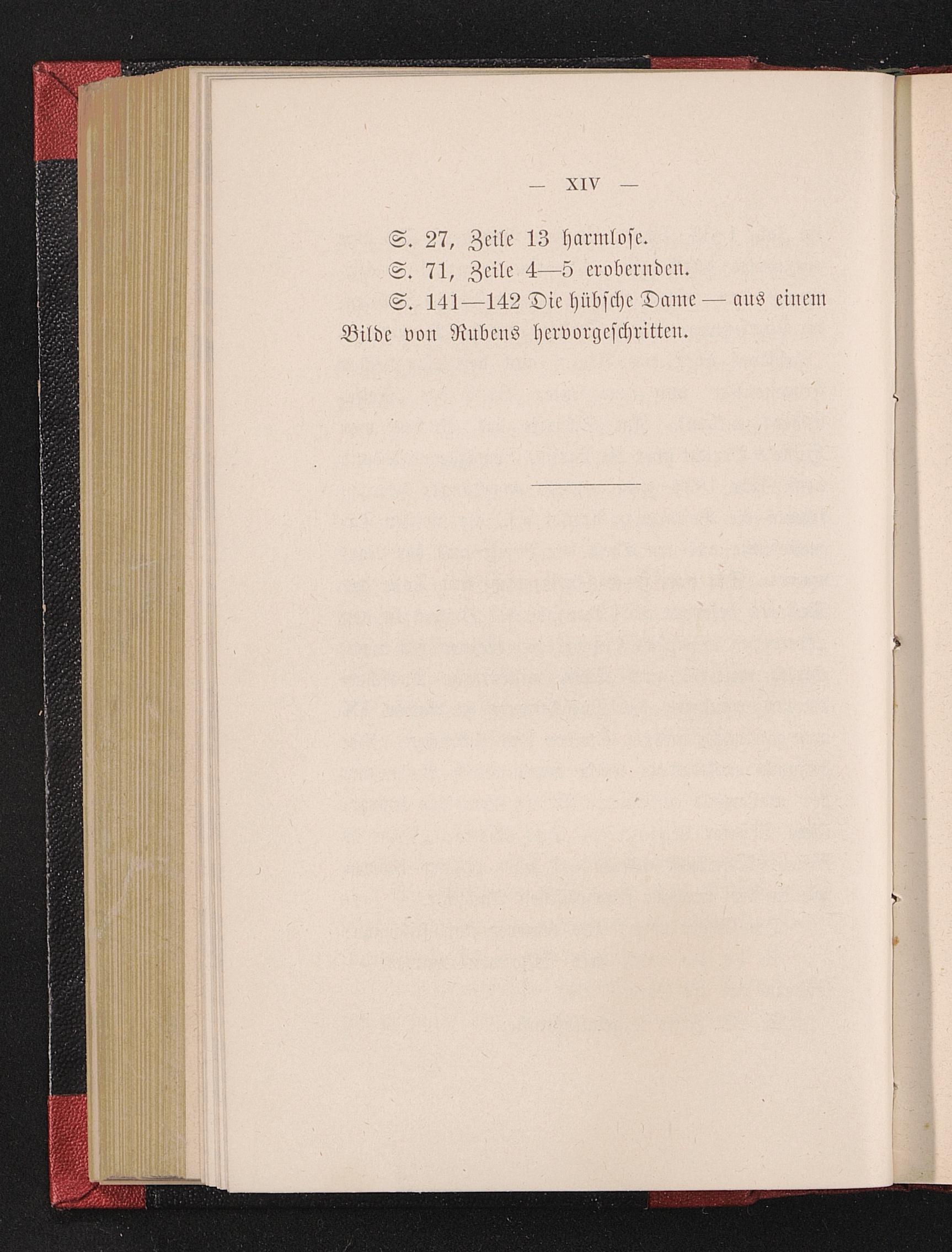 — XIV —

S. 27, Zeile 13 harmlose.

S. 71, Zeile 4—5 erobernden.

S. 141—142 Die hübsche Dame — aus einem Bilde von Rubens hervorgeschritten.